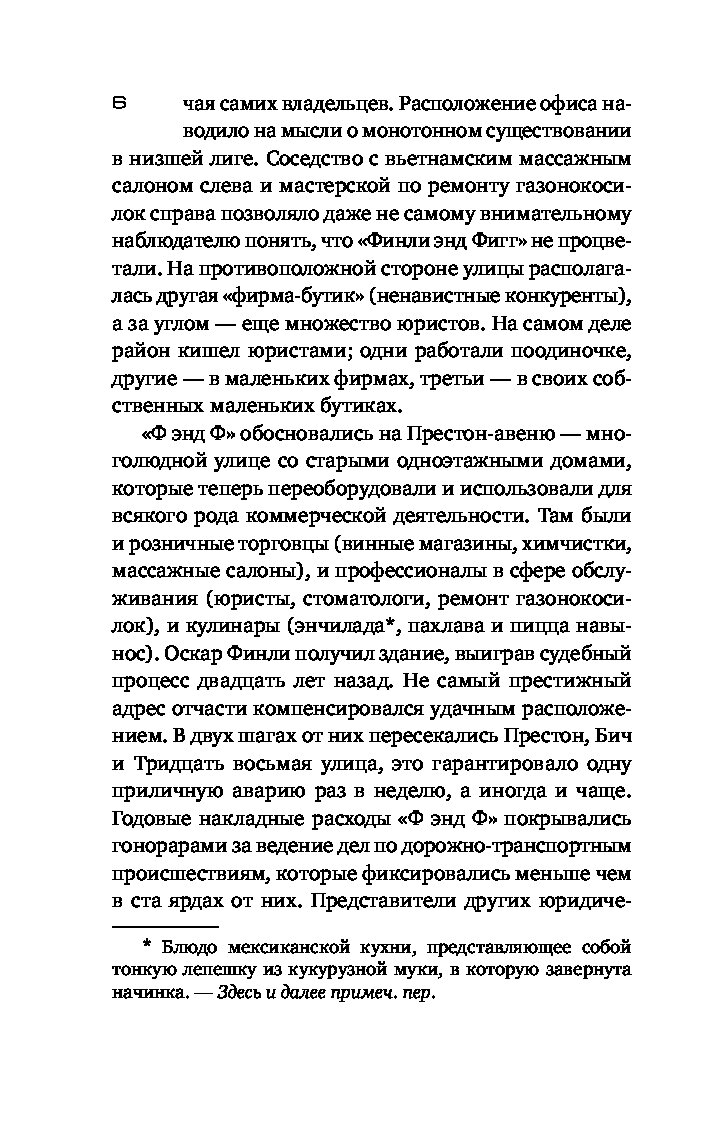 6

чая самих владельцев. Расположение офиса наводило на мысли о монотонном существовании в низшей лиге. Соседство с вьетнамским массажным салоном слева и мастерской по ремонту газонокосилок справа позволяло даже не самому внимательному наблюдателю понять, что «Финли энд Фигг» не процветали. На противоположной стороне улицы располагалась другая «фирма-бутик» (ненавистные конкуренты), а за углом — еще множество юристов. На самом деле район кишел юристами; одни работали поодиночке, другие — в маленьких фирмах, третьи — в своих собственных маленьких бутиках.

«Ф энд Ф» обосновались на Престон-авеню — многолюдной улице со старыми одноэтажными домами, которые теперь переоборудовали и использовали для всякого рода коммерческой деятельности. Там были и розничные торговцы (винные магазины, химчистки, массажные салоны), и профессионалы в сфере обслуживания (юристы, стоматологи, ремонт газонокосилок), и кулинары (энчилада*, пахлава и пицца навынос). Оскар Финли получил здание, выиграв судебный процесс двадцать лет назад. Не самый престижный адрес отчасти компенсировался удачным расположением. В двух шагах от них пересекались Престон, Бич и Тридцать восьмая улица, это гарантировало одну приличную аварию раз в неделю, а иногда и чаще. Годовые накладные расходы «Ф энд Ф» покрывались гонорарами за ведение дел по дорожно-транспортным происшествиям, которые фиксировались меньше чем в ста ярдах от них. Представители других юридиче-

* Блюдо мексиканской кухни, представляющее собой тонкую лепешку из кукурузной муки, в которую завернута начинка. — Здесь и далее примеч. пер.